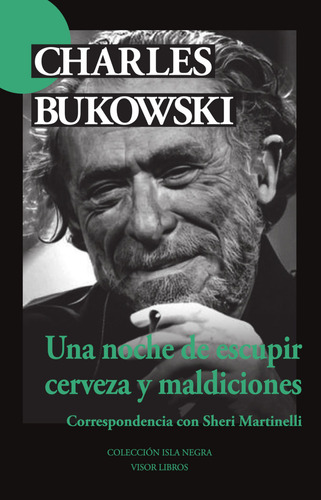 CHARLES
BUKOWSKI

Una noche de escupir cerveza y maldiciones

Correspondencia con Sheri Martinelli

COLECCIÓN ISLA NEGRA
VISOR LIBROS